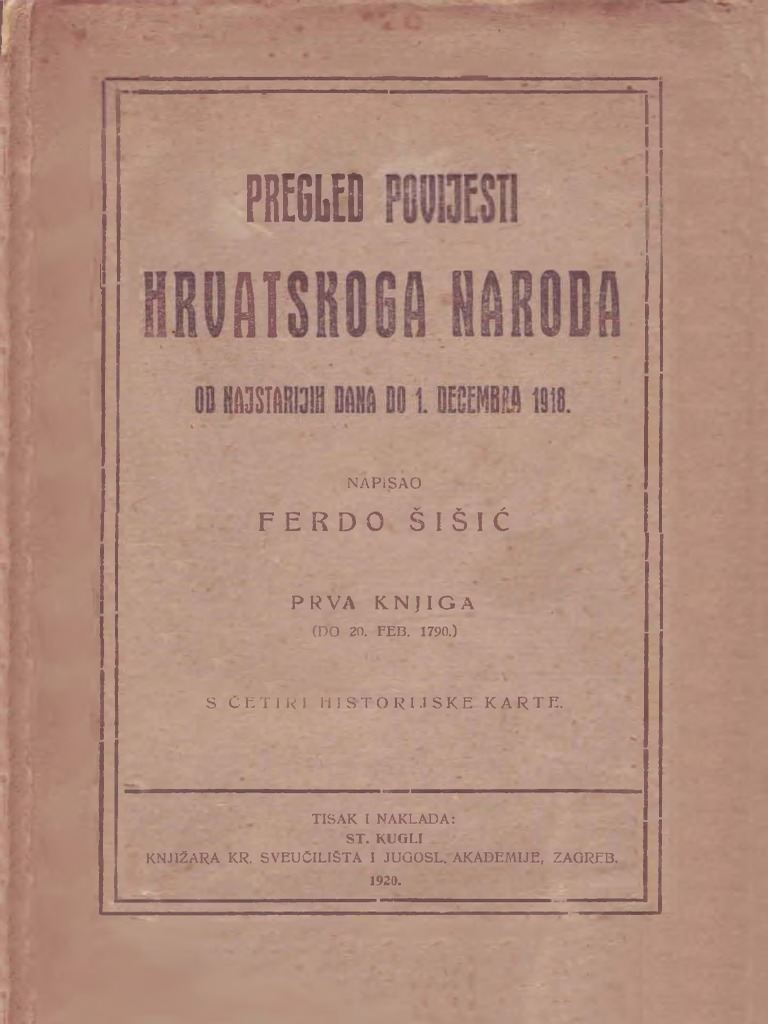 PREGLED POVIJESTI

HRVATSKOGA NARODA

OD NAJSTARIJIH DANA DO 1. DECEMBRA 1918.

NAPISAO

FERDO ŠIŠIĆ

PRVA KNJIGA
(DO 20. FEB. 1790.)

S ČETIRI HISTORIJSKE KARTE.

TISAK I NAKLADA:
ST. KUGLI
KNJIŽARA KR. SVEUČILIŠTA I JUGOSL. AKADEMIJE, ZAGREB.
1920.